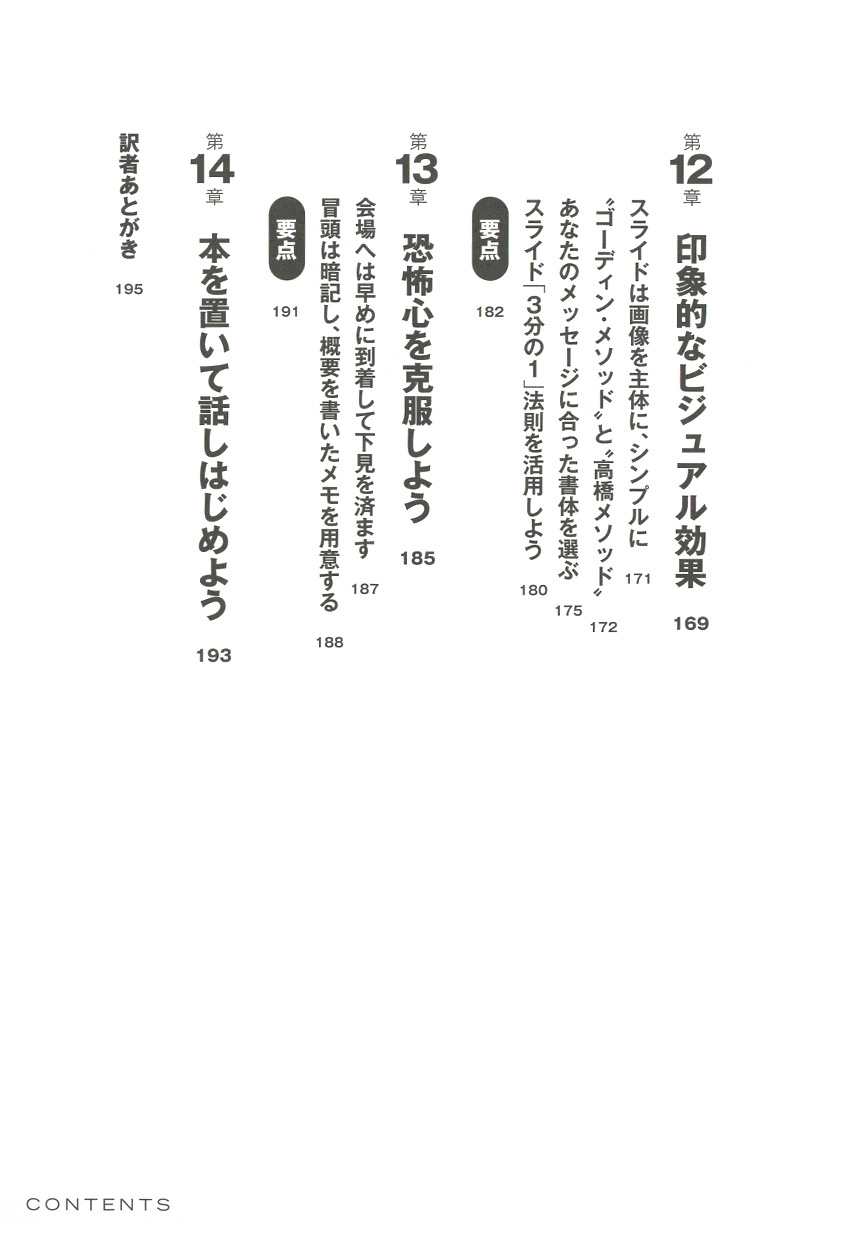 第12章 印象的なビジュアル効果 169

スライドは画像を主体に、シンプルに 171
〝ゴーディン・メソッド〟と〝高橋メソッド〟 172
あなたのメッセージに合った書体を選ぶ 175
スライド「3分の1」法則を活用しよう 180

要点 182

第13章 恐怖心を克服しよう 185

会場へは早めに到着して下見を済ます 187
冒頭は暗記し、概要を書いたメモを用意する 188

要点 191

第14章 本を置いて話しはじめよう 193

訳者あとがき 195

CONTENTS